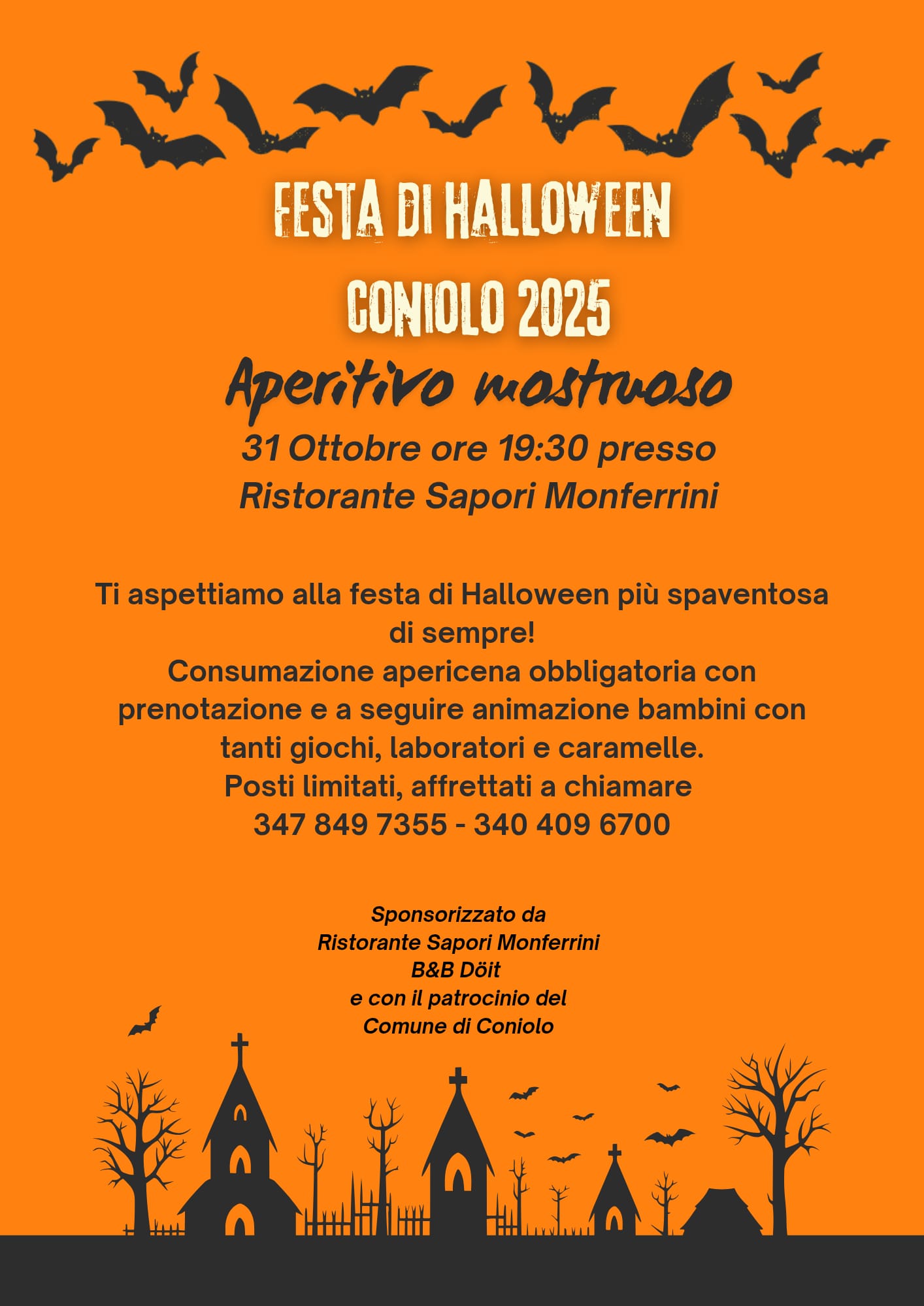 FESTA DI HALLOWEEN
CONIOLO 2025

Aperitivo mostruoso

31 Ottobre ore 19:30 presso
Ristorante Sapori Monferrini

Ti aspettiamo alla festa di Halloween più spaventosa di sempre!
Consumazione apericena obbligatoria con prenotazione e a seguire animazione bambini con tanti giochi, laboratori e caramelle.
Posti limitati, affrettati a chiamare
347 849 7355 - 340 409 6700

Sponsorizzato da
Ristorante Sapori Monferrini
B&B Döit
e con il patrocinio del
Comune di Coniolo